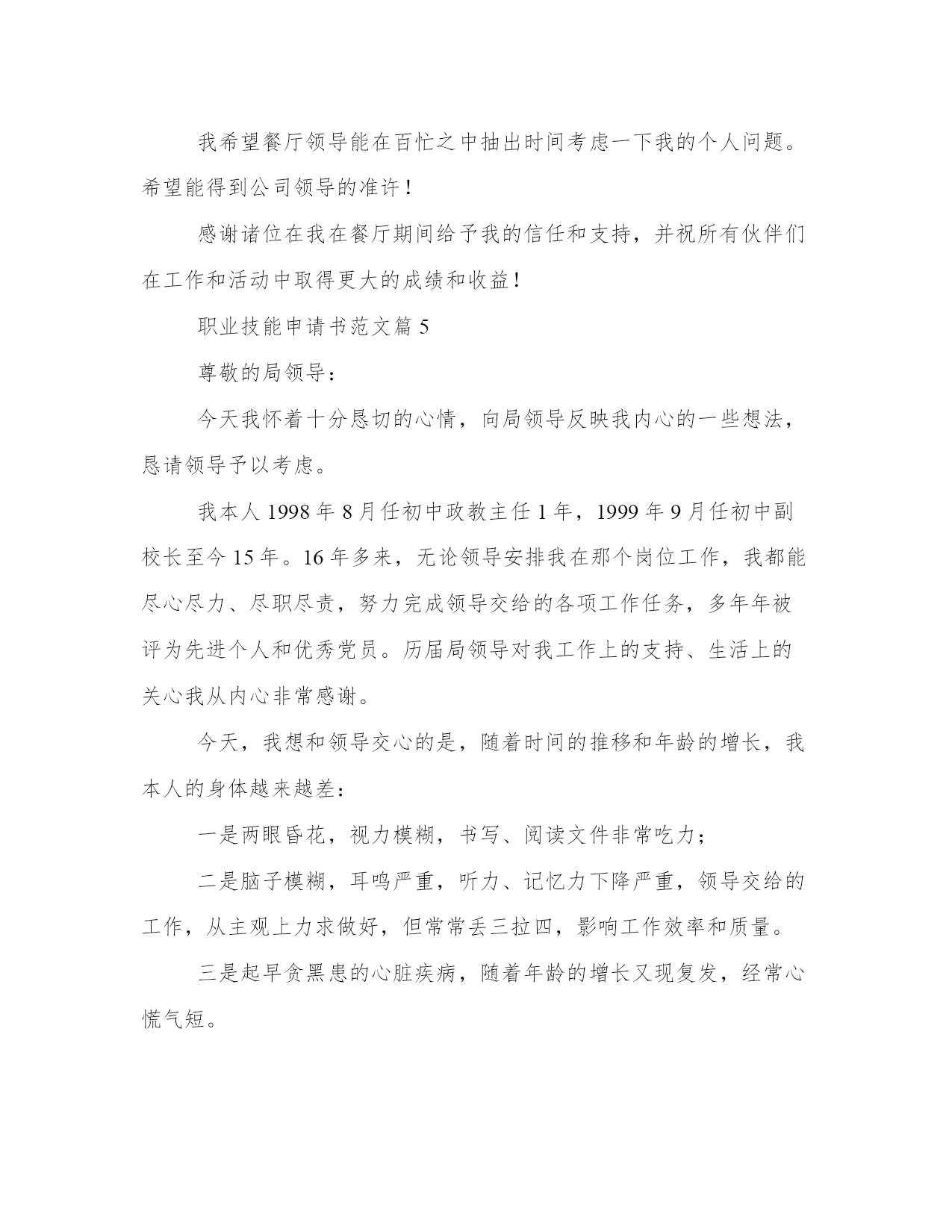 我希望餐厅领导能在百忙之中抽出时间考虑一下我的个人问题。希望能得到公司领导的准许！

感谢诸位在我在餐厅期间给予我的信任和支持，并祝所有伙伴们在工作和活动中取得更大的成绩和收益！

职业技能申请书范文篇 5

尊敬的局领导：

今天我怀着十分恳切的心情，向局领导反映我内心的一些想法，恳请领导予以考虑。

我本人 1998 年 8 月任初中政教主任 1 年，1999 年 9 月任初中副校长至今 15 年。16 年多来，无论领导安排我在那个岗位工作，我都能尽心尽力、尽职尽责，努力完成领导交给的各项工作任务，多年年被评为先进个人和优秀党员。历届局领导对我工作上的支持、生活上的关心我从内心非常感谢。

今天，我想和领导交心的是，随着时间的推移和年龄的增长，我本人的身体越来越差：

一是两眼昏花，视力模糊，书写、阅读文件非常吃力；

二是脑子模糊，耳鸣严重，听力、记忆力下降严重，领导交给的工作，从主观上力求做好，但常常丢三拉四，影响工作效率和质量。

三是起早贪黑患的心脏疾病，随着年龄的增长又现复发，经常心慌气短。